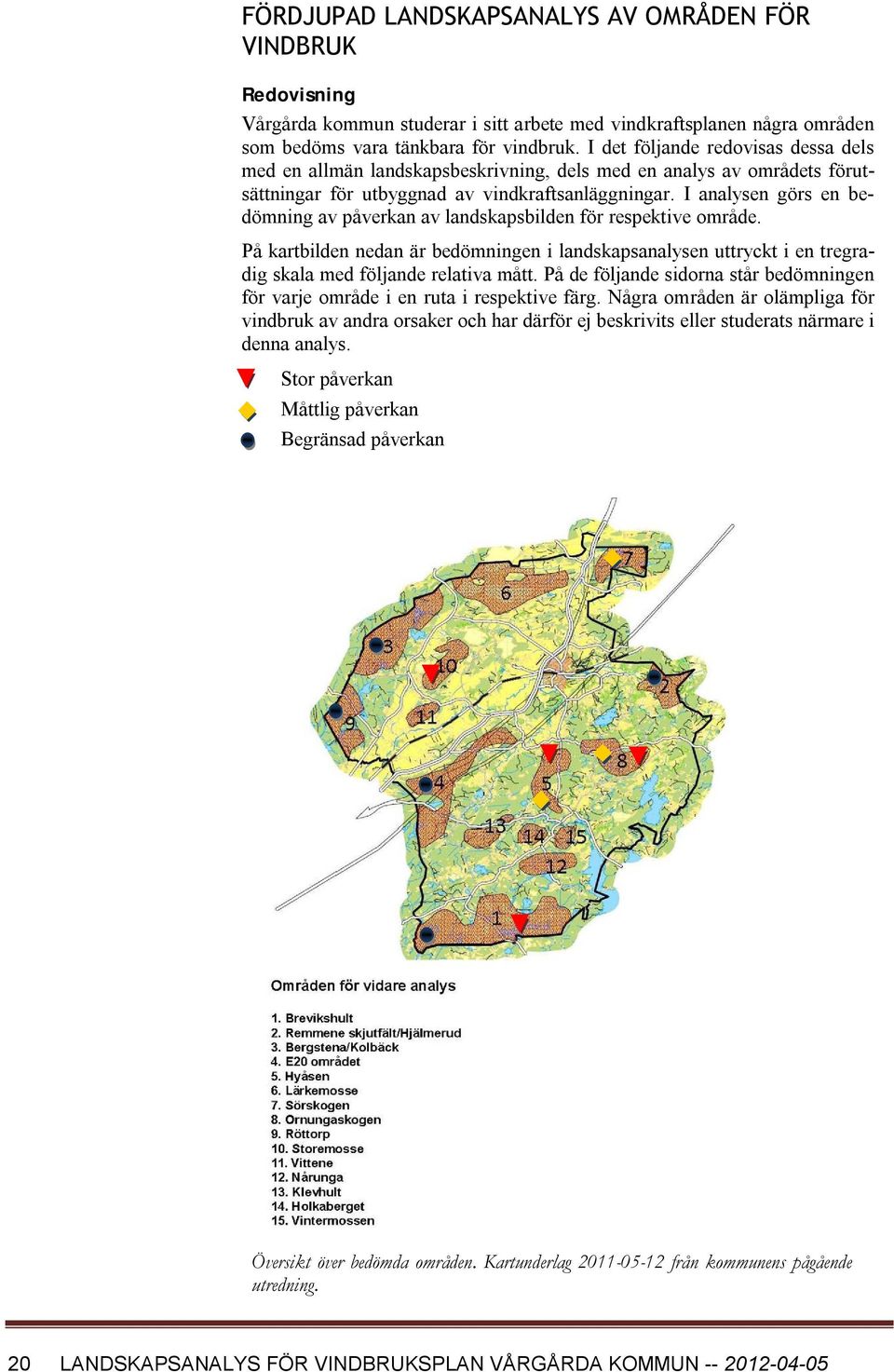 FÖRDJUPAD LANDSKAPSANALYS AV OMRÅDEN FÖR VINDBRUK

Redovisning

Vårgårda kommun studerar i sitt arbete med vindkraftsplanen några områden som bedöms vara tänkbara för vindbruk. I det följande redovisas dessa dels med en allmän landskapsbeskrivning, dels med en analys av områdets förutsättningar för utbyggnad av vindkraftsanläggningar. I analysen görs en bedömning av påverkan av landskapsbilden för respektive område.

På kartbilden nedan är bedömningen i landskapsanalysen uttryckt i en tregradig skala med följande relativa mått. På de följande sidorna står bedömningen för varje område i en ruta i respektive färg. Några områden är olämpliga för vindbruk av andra orsaker och har därför ej beskrivits eller studerats närmare i denna analys.

Stor påverkan
Måttlig påverkan
Begränsad påverkan

7
6
3
10
2
9
11
8
4
5
13
14
15
12
1

Områden för vidare analys

1. Brevikshult
2. Remmene skjutfält/Hjälmerud
3. Bergstena/Kolbäck
4. E20 området
5. Hyåsen
6. Lärkemosse
7. Sörskogen
8. Ornungaskogen
9. Röttorp
10. Storemosse
11. Vittene
12. Nårunga
13. Klevhult
14. Holkaberget
15. Vintermossen

Översikt över bedömda områden. Kartunderlag 2011-05-12 från kommunens pågående utredning.

20 LANDSKAPSANALYS FÖR VINDBRUKSPLAN VÅRGÅRDA KOMMUN -- 2012-04-05